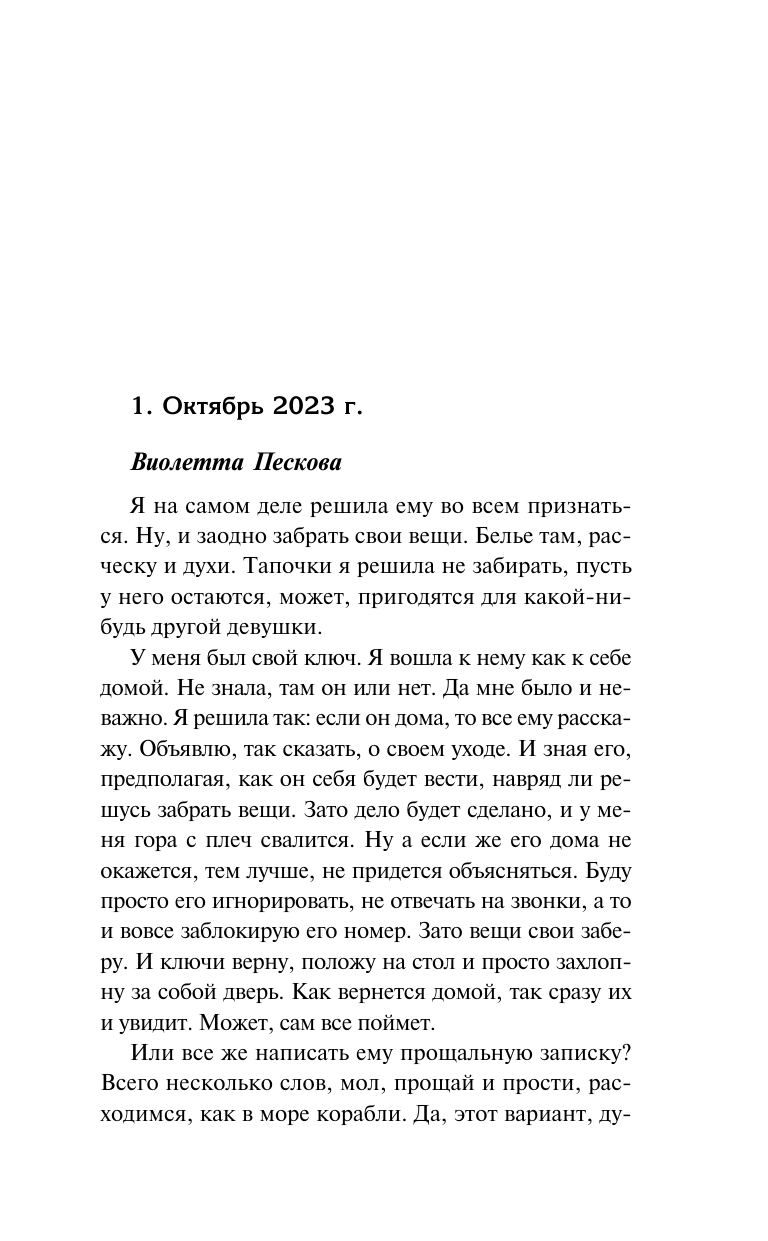 1. Октябрь 2023 г.

Виолетта Пескова

Я на самом деле решила ему во всем признаться. Ну, и заодно забрать свои вещи. Белье там, расческу и духи. Тапочки я решила не забирать, пусть у него остаются, может, пригодятся для какой-нибудь другой девушки.

У меня был свой ключ. Я вошла к нему как к себе домой. Не знала, там он или нет. Да мне было и неважно. Я решила так: если он дома, то все ему расскажу. Объявлю, так сказать, о своем уходе. И зная его, предполагая, как он себя будет вести, навряд ли решусь забрать вещи. Зато дело будет сделано, и у меня гора с плеч свалится. Ну а если же его дома не окажется, тем лучше, не придется объясняться. Буду просто его игнорировать, не отвечать на звонки, а то и вовсе заблокирую его номер. Зато вещи свои заберу. И ключи верну, положу на стол и просто захлопну за собой дверь. Как вернется домой, так сразу их и увидит. Может, сам все поймет.

Или все же написать ему прощальную записку? Всего несколько слов, мол, прощай и прости, расходимся, как в море корабли. Да, этот вариант, ду-